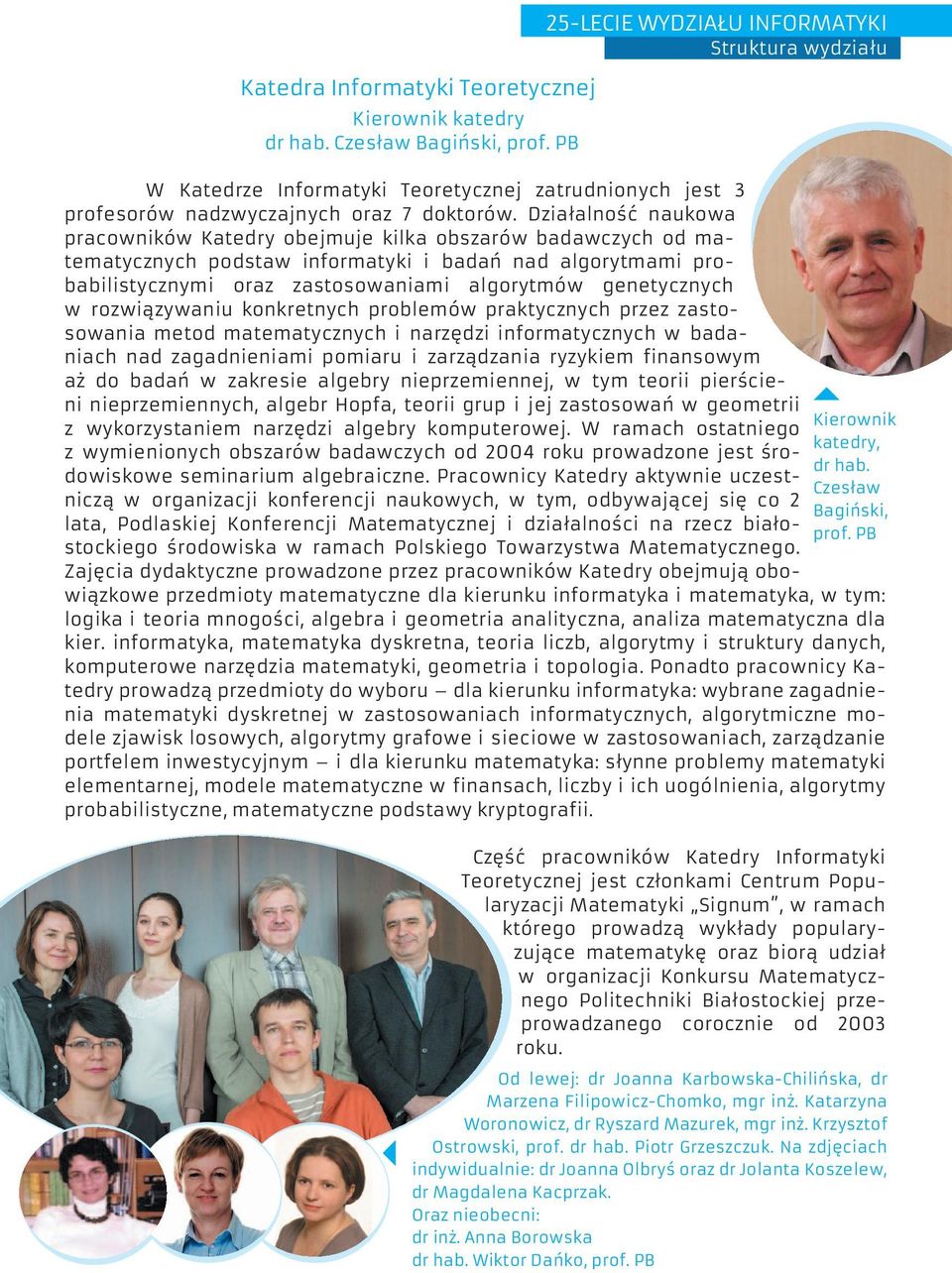 25-LECIE WYDZIAŁU INFORMATYKI
Struktura wydziału

Katedra Informatyki Teoretycznej
Kierownik katedry
dr hab. Czesław Bagiński, prof. PB

W Katedrze Informatyki Teoretycznej zatrudnionych jest 3 profesorów nadzwyczajnych oraz 7 doktorów. Działalność naukowa pracowników Katedry obejmuje kilka obszarów badawczych od matematycznych podstaw informatyki i badań nad algorytmami probabilistycznymi oraz zastosowaniami algorytmów genetycznych w rozwiązywaniu konkretnych problemów praktycznych przez zastosowania metod matematycznych i narzędzi informatycznych w badaniach nad zagadnieniami pomiaru i zarządzania ryzykiem finansowym aż do badań w zakresie algebry nieprzemiennej, w tym teorii pierścieni nieprzemiennych, algebr Hopfa, teorii grup i jej zastosowań w geometrii z wykorzystaniem narzędzi algebry komputerowej. W ramach ostatniego z wymienionych obszarów badawczych od 2004 roku prowadzone jest środowiskowe seminarium algebraiczne. Pracownicy Katedry aktywnie uczestniczą w organizacji konferencji naukowych, w tym, odbywającej się co 2 lata, Podlaskiej Konferencji Matematycznej i działalności na rzecz białostockiego środowiska w ramach Polskiego Towarzystwa Matematycznego. Zajęcia dydaktyczne prowadzone przez pracowników Katedry obejmują obowiązkowe przedmioty matematyczne dla kierunku informatyka i matematyka, w tym: logika i teoria mnogości, algebra i geometria analityczna, analiza matematyczna dla kier. informatyka, matematyka dyskretna, teoria liczb, algorytmy i struktury danych, komputerowe narzędzia matematyki, geometria i topologia. Ponadto pracownicy Katedry prowadzą przedmioty do wyboru – dla kierunku informatyka: wybrane zagadnienia matematyki dyskretnej w zastosowaniach informatycznych, algorytmiczne modele zjawisk losowych, algorytmy grafowe i sieciowe w zastosowaniach, zarządzanie portfelem inwestycyjnym – i dla kierunku matematyka: słynne problemy matematyki elementarnej, modele matematyczne w finansach, liczby i ich uogólnienia, algorytmy probabilistyczne, matematyczne podstawy kryptografii.

Kierownik katedry, dr hab. Czesław Bagiński, prof. PB

Część pracowników Katedry Informatyki Teoretycznej jest członkami Centrum Popularyzacji Matematyki „Signum”, w ramach którego prowadzą wykłady popularyzujące matematykę oraz biorą udział w organizacji Konkursu Matematycznego Politechniki Białostockiej przeprowadzanego corocznie od 2003 roku.

Od lewej: dr Joanna Karbowska-Chilińska, dr Marzena Filipowicz-Chomko, mgr inż. Katarzyna Woronowicz, dr Ryszard Mazurek, mgr inż. Krzysztof Ostrowski, prof. dr hab. Piotr Grzeszczuk. Na zdjęciach indywidualnie: dr Joanna Olbryś oraz dr Jolanta Koszelew, dr Magdalena Kacprzak.
Oraz nieobecni:
dr inż. Anna Borowska
dr hab. Wiktor Dańko, prof. PB